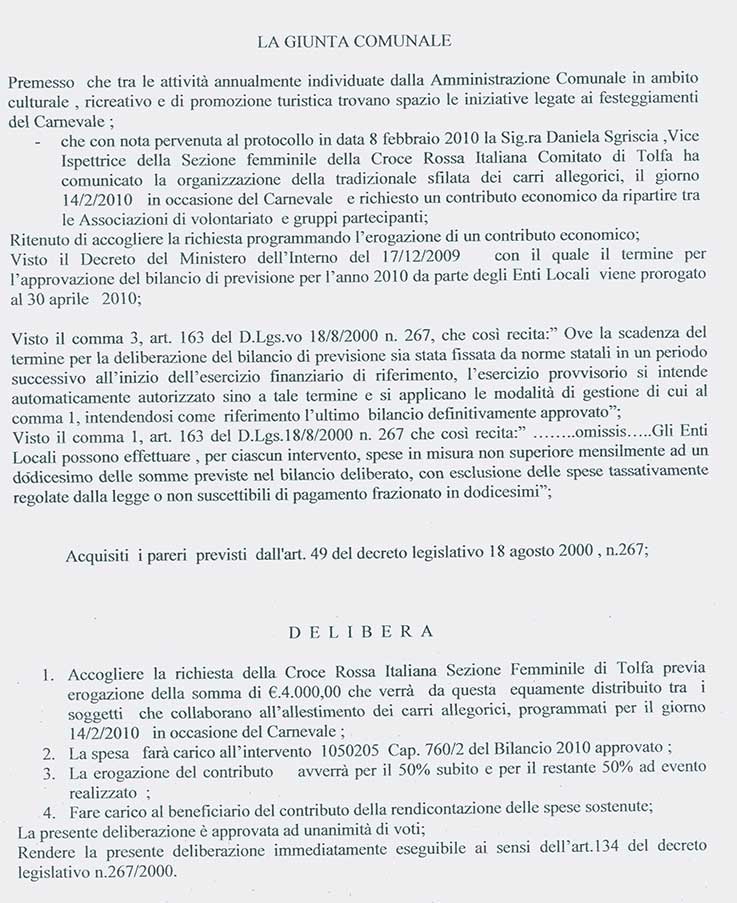 LA GIUNTA COMUNALE

Premesso che tra le attività annualmente individuate dalla Amministrazione Comunale in ambito culturale , ricreativo e di promozione turistica trovano spazio le iniziative legate ai festeggiamenti del Carnevale ;

- che con nota pervenuta al protocollo in data 8 febbraio 2010 la Sig.ra Daniela Sgriscia ,Vice Ispettrice della Sezione femminile della Croce Rossa Italiana Comitato di Tolfa ha comunicato la organizzazione della tradizionale sfilata dei carri allegorici, il giorno 14/2/2010 in occasione del Carnevale e richiesto un contributo economico da ripartire tra le Associazioni di volontariato e gruppi partecipanti;

Ritenuto di accogliere la richiesta programmando l'erogazione di un contributo economico;
Visto il Decreto del Ministero dell'Interno del 17/12/2009 con il quale il termine per l'approvazione del bilancio di previsione per l'anno 2010 da parte degli Enti Locali viene prorogato al 30 aprile 2010;

Visto il comma 3, art. 163 del D.Lgs.vo 18/8/2000 n. 267, che così recita:" Ove la scadenza del termine per la deliberazione del bilancio di previsione sia stata fissata da norme statali in un periodo successivo all'inizio dell'esercizio finanziario di riferimento, l'esercizio provvisorio si intende automaticamente autorizzato sino a tale termine e si applicano le modalità di gestione di cui al comma 1, intendendosi come riferimento l'ultimo bilancio definitivamente approvato";
Visto il comma 1, art. 163 del D.Lgs.18/8/2000 n. 267 che così recita:" ……..omissis…..Gli Enti Locali possono effettuare , per ciascun intervento, spese in misura non superiore mensilmente ad un dodicesimo delle somme previste nel bilancio deliberato, con esclusione delle spese tassativamente regolate dalla legge o non suscettibili di pagamento frazionato in dodicesimi";

Acquisiti i pareri previsti dall'art. 49 del decreto legislativo 18 agosto 2000 , n.267;

D E L I B E R A

1. Accogliere la richiesta della Croce Rossa Italiana Sezione Femminile di Tolfa previa erogazione della somma di €.4.000,00 che verrà da questa equamente distribuito tra i soggetti che collaborano all'allestimento dei carri allegorici, programmati per il giorno 14/2/2010 in occasione del Carnevale ;
2. La spesa farà carico all'intervento 1050205 Cap. 760/2 del Bilancio 2010 approvato ;
3. La erogazione del contributo avverrà per il 50% subito e per il restante 50% ad evento realizzato ;
4. Fare carico al beneficiario del contributo della rendicontazione delle spese sostenute;

La presente deliberazione è approvata ad unanimità di voti;
Rendere la presente deliberazione immediatamente eseguibile ai sensi dell'art.134 del decreto legislativo n.267/2000.